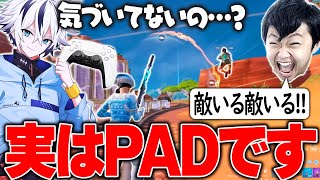 気づいてないの…？

敵いる敵いる!!

実はPADです